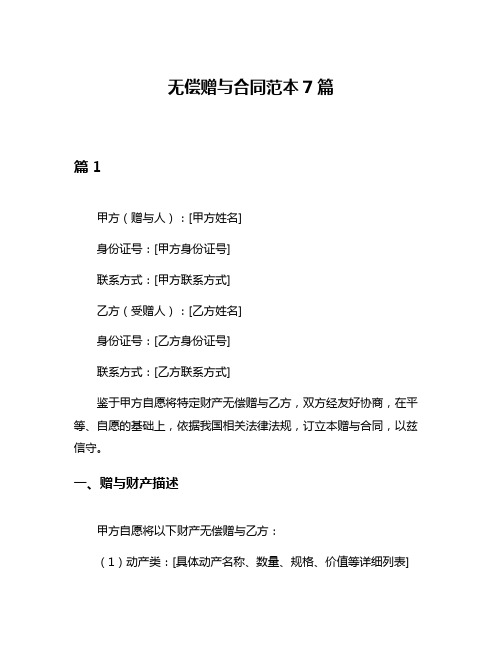 无偿赠与合同范本 7 篇

篇 1

甲方（赠与人）：[甲方姓名]

身份证号：[甲方身份证号]

联系方式：[甲方联系方式]

乙方（受赠人）：[乙方姓名]

身份证号：[乙方身份证号]

联系方式：[乙方联系方式]

鉴于甲方自愿将特定财产无偿赠与乙方，双方经友好协商，在平等、自愿的基础上，依据我国相关法律法规，订立本赠与合同，以兹信守。

一、赠与财产描述

甲方自愿将以下财产无偿赠与乙方：

（1）动产类：[具体动产名称、数量、规格、价值等详细列表]